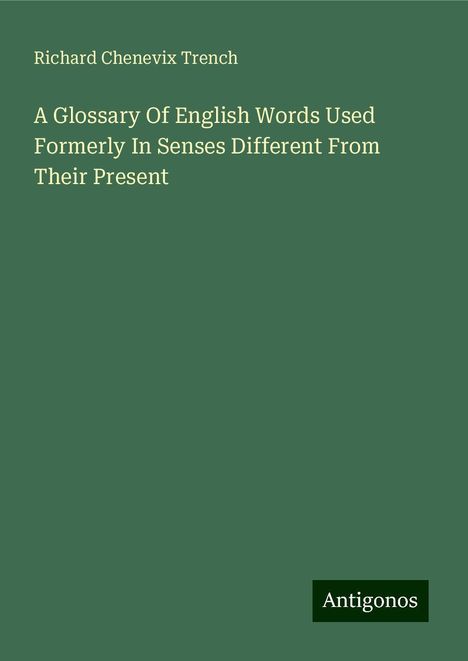 Richard Chenevix Trench

A Glossary Of English Words Used Formerly In Senses Different From Their Present

Antigonos